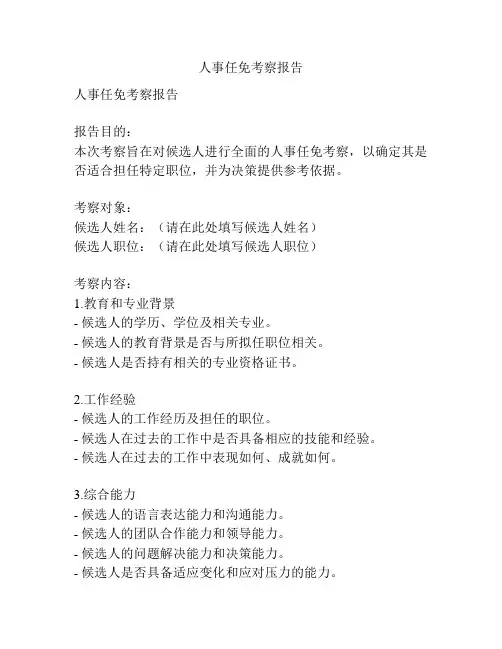 人事任免考察报告

人事任免考察报告

报告目的：
本次考察旨在对候选人进行全面的人事任免考察，以确定其是否适合担任特定职位，并为决策提供参考依据。

考察对象：
候选人姓名：（请在此处填写候选人姓名）
候选人职位：（请在此处填写候选人职位）

考察内容：
1.教育和专业背景
- 候选人的学历、学位及相关专业。
- 候选人的教育背景是否与所拟任职位相关。
- 候选人是否持有相关的专业资格证书。

2.工作经验
- 候选人的工作经历及担任的职位。
- 候选人在过去的工作中是否具备相应的技能和经验。
- 候选人在过去的工作中表现如何、成就如何。

3.综合能力
- 候选人的语言表达能力和沟通能力。
- 候选人的团队合作能力和领导能力。
- 候选人的问题解决能力和决策能力。
- 候选人是否具备适应变化和应对压力的能力。